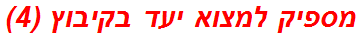 מספיק למצוא יעד בקיבוץ (4)